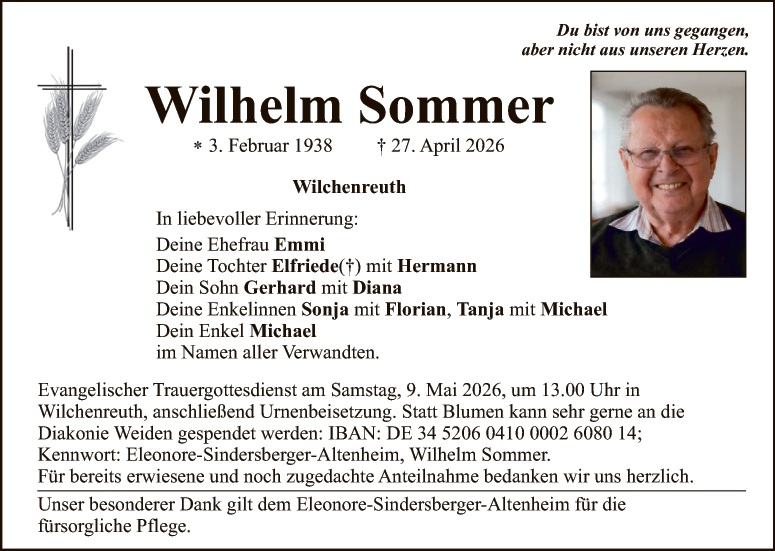 Du bist von uns gegangen,
aber nicht aus unseren Herzen.

Wilhelm Sommer

* 3. Februar 1938 † 27. April 2026

Wilchenreuth

In liebevoller Erinnerung:
Deine Ehefrau Emmi
Deine Tochter Elfriede(†) mit Hermann
Dein Sohn Gerhard mit Diana
Deine Enkelinnen Sonja mit Florian, Tanja mit Michael
Dein Enkel Michael
im Namen aller Verwandten.

Evangelischer Trauergottesdienst am Samstag, 9. Mai 2026, um 13.00 Uhr in Wilchenreuth, anschließend Urnenbeisetzung. Statt Blumen kann sehr gerne an die Diakonie Weiden gespendet werden: IBAN: DE 34 5206 0410 0002 6080 14; Kennwort: Eleonore-Sindersberger-Altenheim, Wilhelm Sommer.
Für bereits erwiesene und noch zugedachte Anteilnahme bedanken wir uns herzlich.

Unser besonderer Dank gilt dem Eleonore-Sindersberger-Altenheim für die fürsorgliche Pflege.